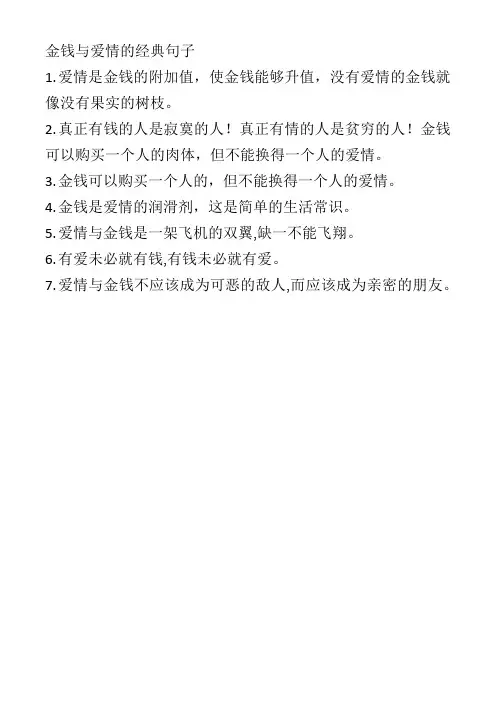 金钱与爱情的经典句子

1.爱情是金钱的附加值，使金钱能够升值，没有爱情的金钱就像没有果实的树枝。

2.真正有钱的人是寂寞的人！真正有情的人是贫穷的人！金钱可以购买一个人的肉体，但不能换得一个人的爱情。

3.金钱可以购买一个人的，但不能换得一个人的爱情。

4.金钱是爱情的润滑剂，这是简单的生活常识。

5.爱情与金钱是一架飞机的双翼,缺一不能飞翔。

6.有爱未必就有钱,有钱未必就有爱。

7.爱情与金钱不应该成为可恶的敌人,而应该成为亲密的朋友。